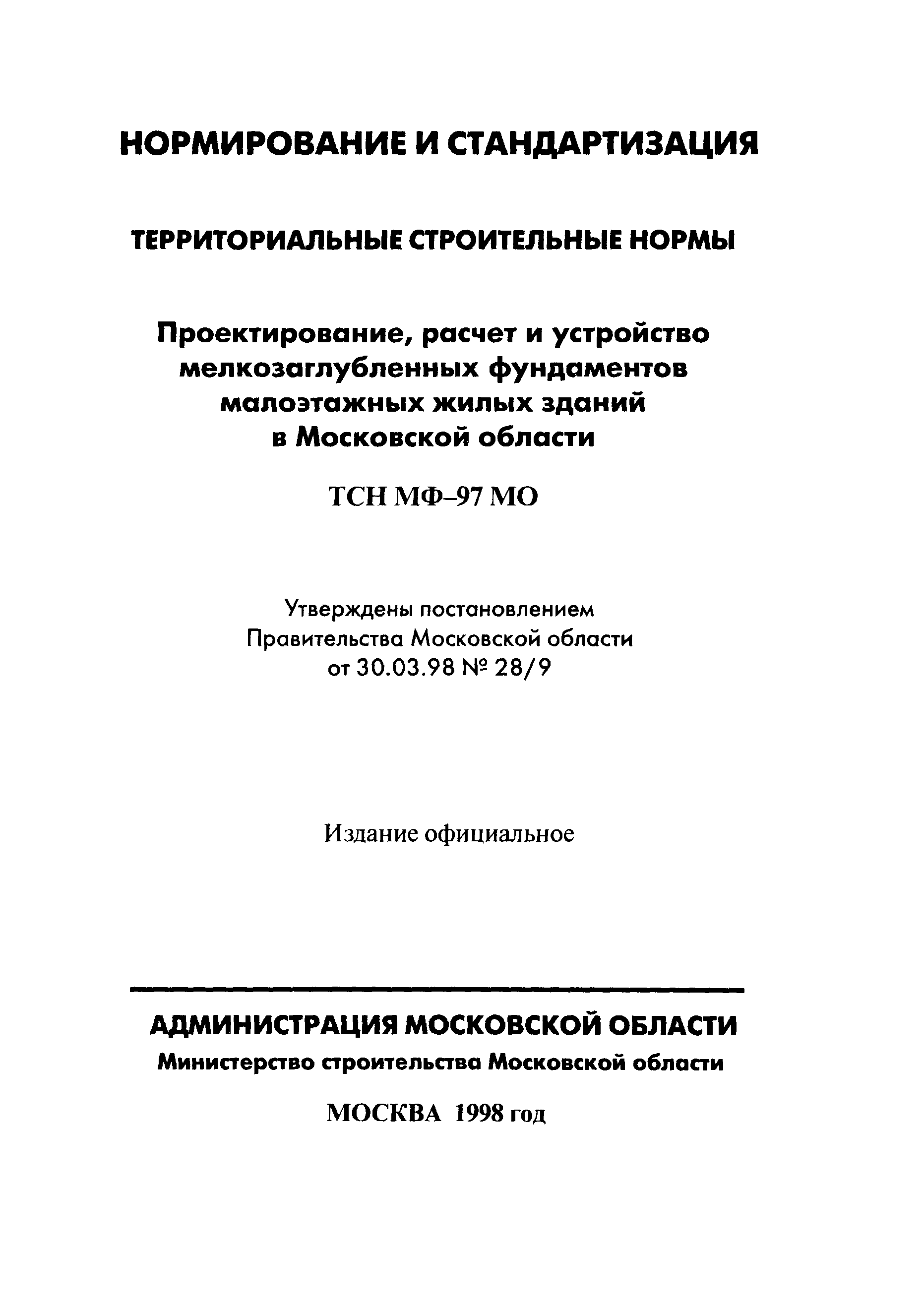 НОРМИРОВАНИЕ И СТАНДАРТИЗАЦИЯ

ТЕРРИТОРИАЛЬНЫЕ СТРОИТЕЛЬНЫЕ НОРМЫ

Проектирование, расчет и устройство мелкозаглубленных фундаментов малоэтажных жилых зданий в Московской области

ТСН МФ–97 МО

Утверждены постановлением Правительства Московской области от 30.03.98 № 28/9

Издание официальное

АДМИНИСТРАЦИЯ МОСКОВСКОЙ ОБЛАСТИ
Министерство строительства Московской области

МОСКВА 1998 год